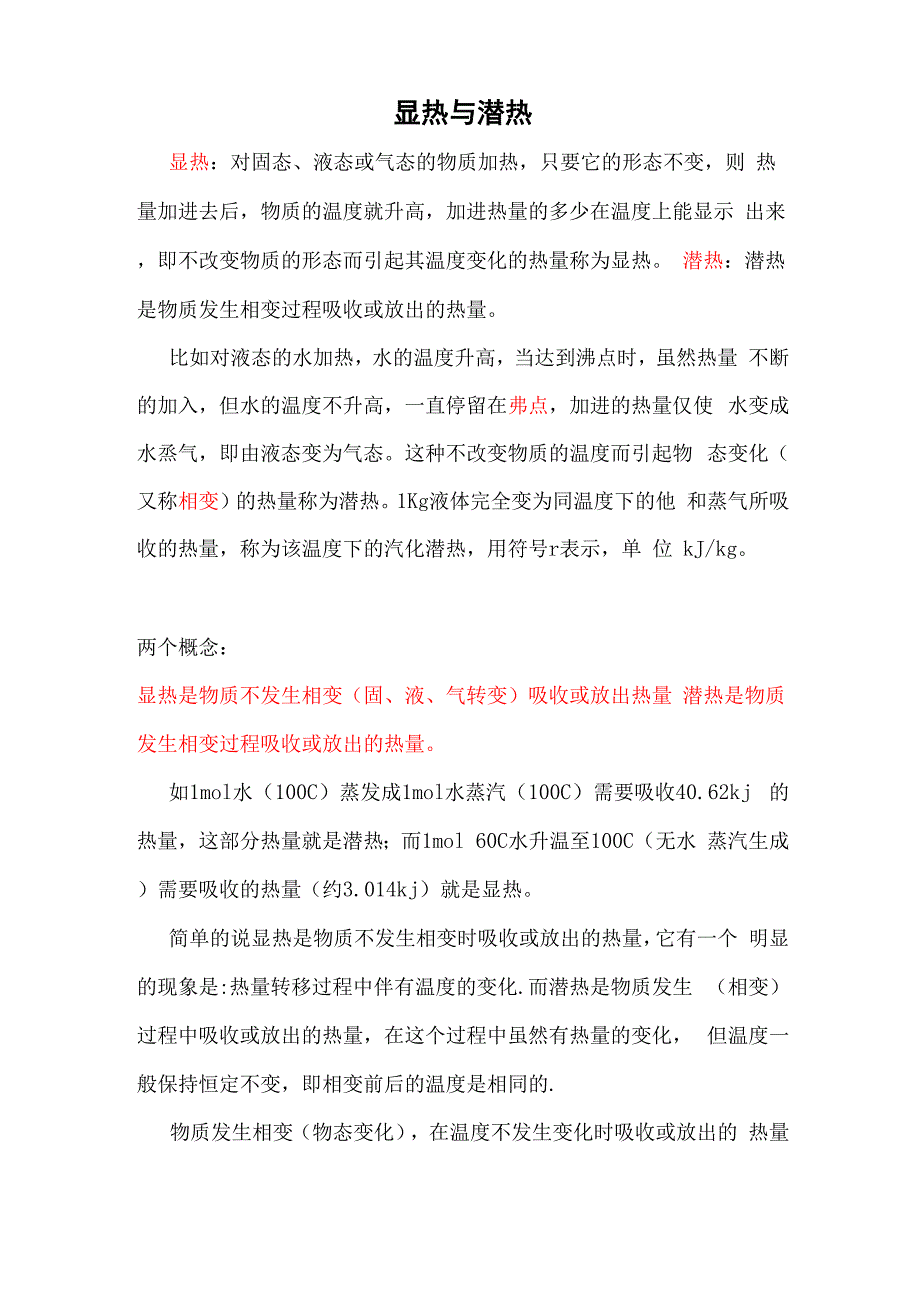 显热与潜热

显热：对固态、液态或气态的物质加热，只要它的形态不变，则 热量加进去后，物质的温度就升高，加进热量的多少在温度上能显示 出来，即不改变物质的形态而引起其温度变化的热量称为显热。 潜热：潜热是物质发生相变过程吸收或放出的热量。

比如对液态的水加热，水的温度升高，当达到沸点时，虽然热量 不断的加入，但水的温度不升高，一直停留在弗点，加进的热量仅使 水变成水烝气，即由液态变为气态。这种不改变物质的温度而引起物 态变化（又称相变）的热量称为潜热。1Kg液体完全变为同温度下的他 和蒸气所吸收的热量，称为该温度下的汽化潜热，用符号r表示，单 位 kJ/kg。

两个概念：
显热是物质不发生相变（固、液、气转变）吸收或放出热量 潜热是物质发生相变过程吸收或放出的热量。

如1mol水（100C）蒸发成1mol水蒸汽（100C）需要吸收40.62kj 的热量，这部分热量就是潜热；而1mol 60C水升温至100C（无水 蒸汽生成）需要吸收的热量（约3.014kj）就是显热。

简单的说显热是物质不发生相变时吸收或放出的热量,它有一个 明显的现象是:热量转移过程中伴有温度的变化.而潜热是物质发生 （相变）过程中吸收或放出的热量，在这个过程中虽然有热量的变化， 但温度一般保持恒定不变，即相变前后的温度是相同的.

物质发生相变（物态变化），在温度不发生变化时吸收或放出的 热量